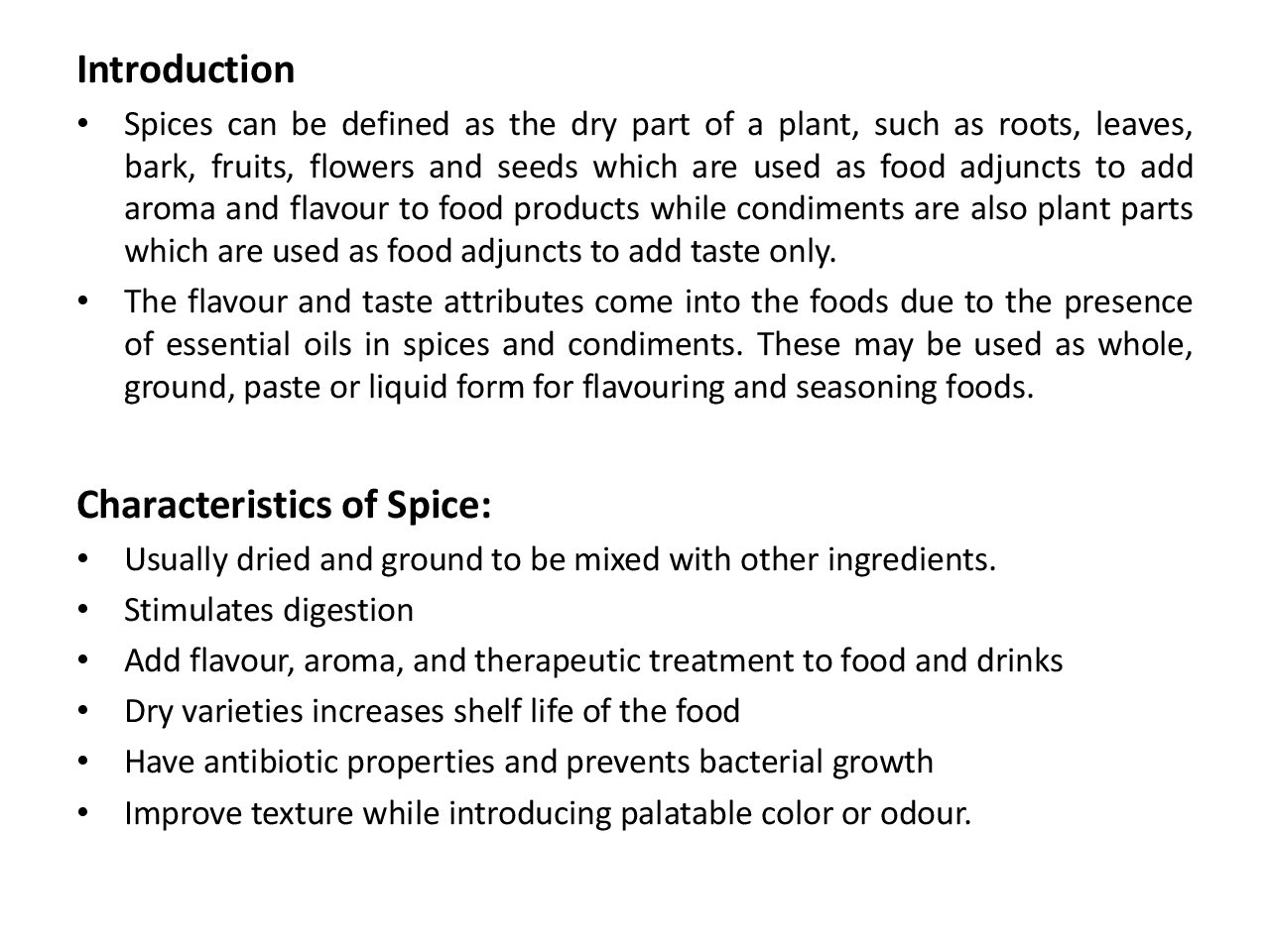 Introduction

• Spices can be defined as the dry part of a plant, such as roots, leaves, bark, fruits, flowers and seeds which are used as food adjuncts to add aroma and flavour to food products while condiments are also plant parts which are used as food adjuncts to add taste only.

• The flavour and taste attributes come into the foods due to the presence of essential oils in spices and condiments. These may be used as whole, ground, paste or liquid form for flavouring and seasoning foods.

Characteristics of Spice:

• Usually dried and ground to be mixed with other ingredients.

• Stimulates digestion

• Add flavour, aroma, and therapeutic treatment to food and drinks

• Dry varieties increases shelf life of the food

• Have antibiotic properties and prevents bacterial growth

• Improve texture while introducing palatable color or odour.